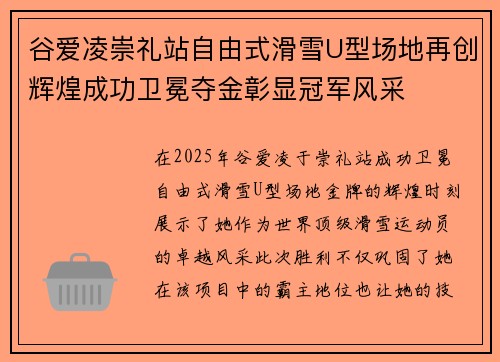 谷爱凌崇礼站自由式滑雪U型场地再创辉煌成功卫冕夺金彰显冠军风采

在2025年谷爱凌于崇礼站成功卫冕自由式滑雪U型场地金牌的辉煌时刻展示了她作为世界顶级滑雪运动员的卓越风采此次胜利不仅巩固了她在该项目中的霸主地位也让她的技